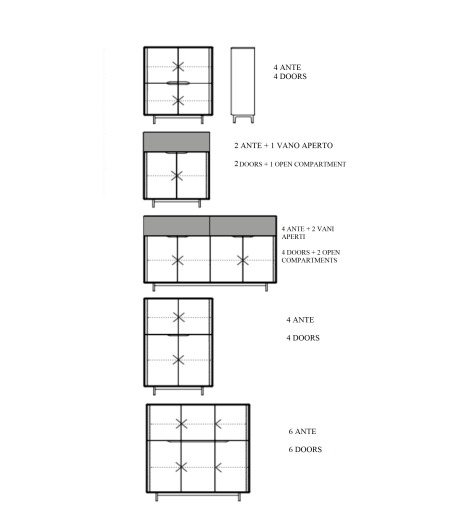 4 ANTE
4 DOORS

2 ANTE + 1 VANO APERTO

2 DOORS + 1 OPEN COMPARTMENT

4 ANTE + 2 VANI APERTI

4 DOORS + 2 OPEN COMPARTMENTS

4 ANTE

4 DOORS

6 ANTE

6 DOORS